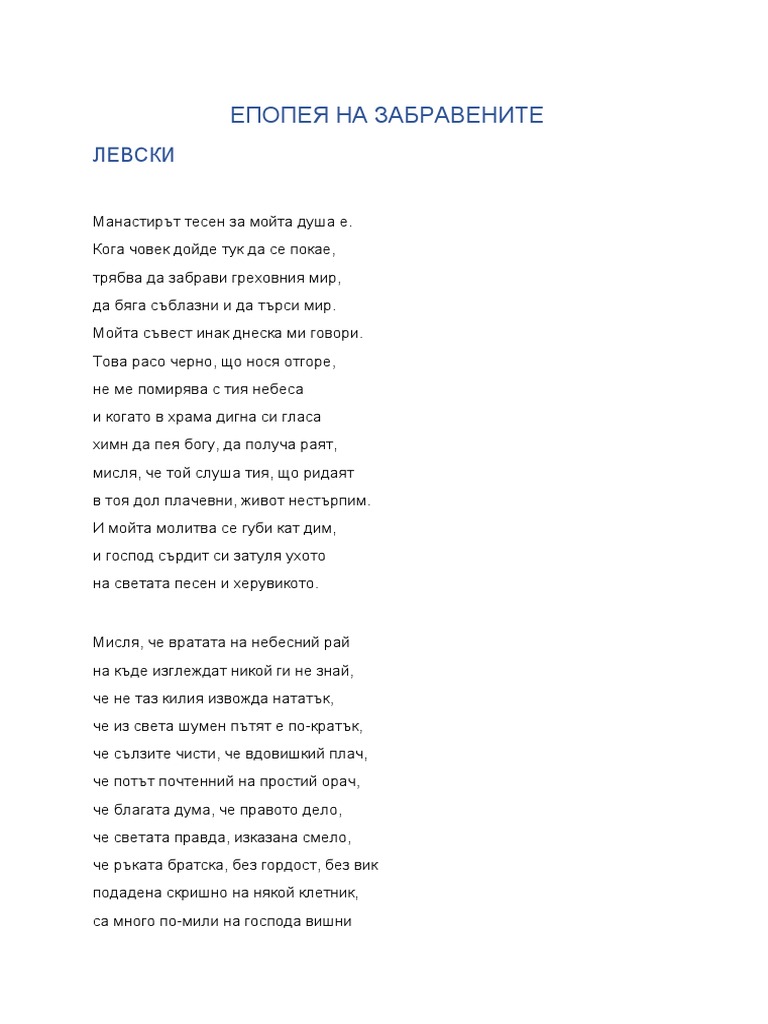 ЕПОПЕЯ НА ЗАБРАВЕНИТЕ

ЛЕВСКИ

Манастирът тесен за мойта душа е.
Кога човек дойде тук да се покае,
трябва да забрави греховния мир,
да бяга съблазни и да търси мир.
Мойта съвест инак днеска ми говори.
Това расо черно, що нося отгоре,
не ме помирява с тия небеса
и когато в храма дигна си гласа
химн да пея богу, да получа раят,
мисля, че той слуша тия, що ридаят
в тоя дол плачевни, живот нестърпим.
И мойта молитва се губи кат дим,
и господ сърдит си затуля ухото
на светата песен и херувикото.

Мисля, че вратата на небесний рай
на къде изглеждат никой ги не знай,
че не таз килия извожда нататък,
че из света шумен пътят е по-кратък,
че сълзите чисти, че вдовишкий плач,
че потът почтенний на простий орач,
че благата дума, че правото дело,
че светата правда, изказана смело,
че ръката братска, без гордост, без вик
подадена скришно на някой клетник,
са много по-мили на господа вишни